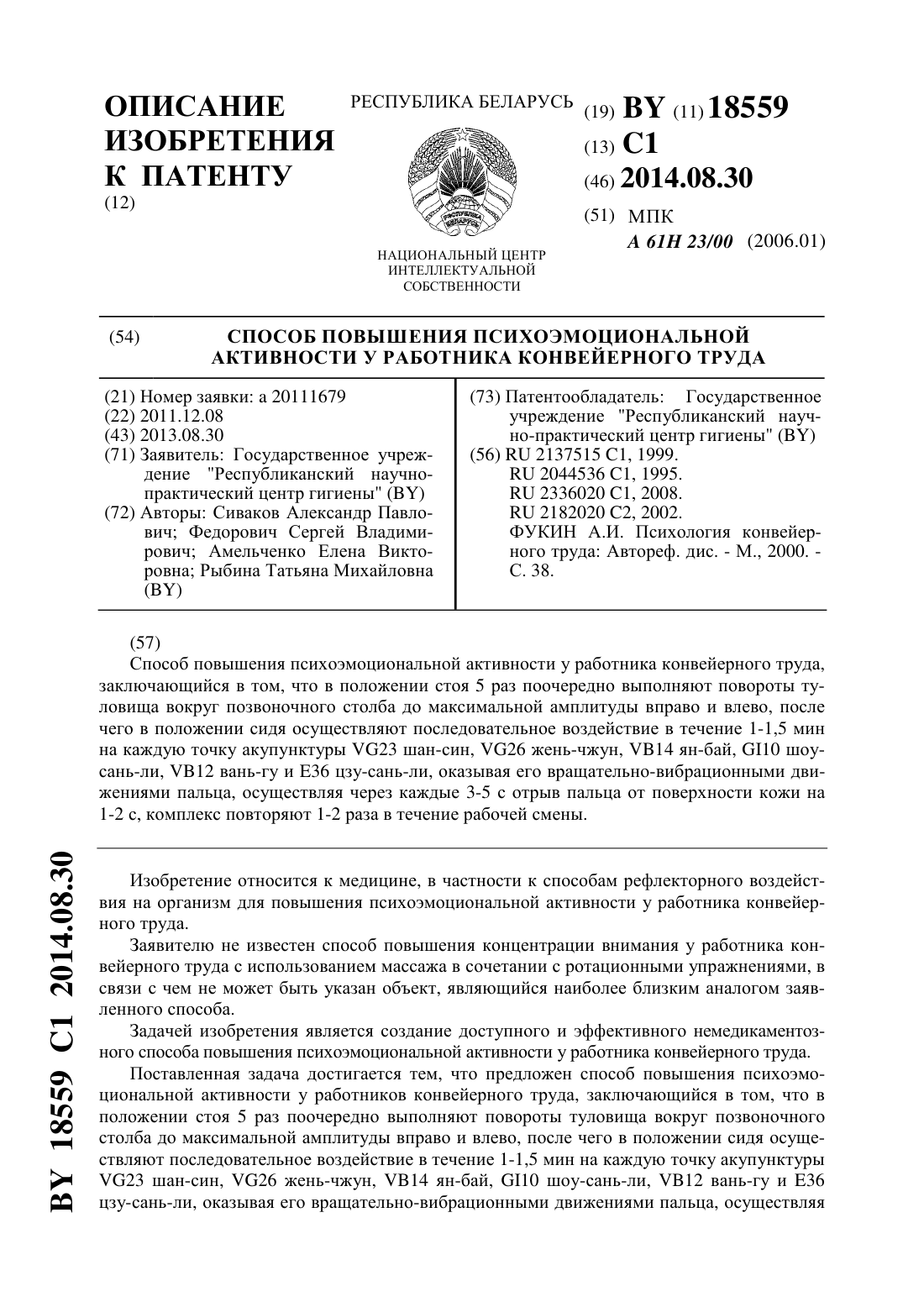 ОПИСАНИЕ ИЗОБРЕТЕНИЯ К ПАТЕНТУ
(12)

РЕСПУБЛИКА БЕЛАРУСЬ

НАЦИОНАЛЬНЫЙ ЦЕНТР ИНТЕЛЛЕКТУАЛЬНОЙ СОБСТВЕННОСТИ

(19) BY (11) 18559
(13) C1
(46) 2014.08.30
(51) МПК
A 61H 23/00 (2006.01)

(54) СПОСОБ ПОВЫШЕНИЯ ПСИХОЭМОЦИОНАЛЬНОЙ АКТИВНОСТИ У РАБОТНИКА КОНВЕЙЕРНОГО ТРУДА

(21) Номер заявки: a 20111679
(22) 2011.12.08
(43) 2013.08.30
(71) Заявитель: Государственное учреждение "Республиканский научно-практический центр гигиены" (BY)
(72) Авторы: Сиваков Александр Павлович; Федорович Сергей Владимирович; Амельченко Елена Викторовна; Рыбина Татьяна Михайловна (BY)

(73) Патентообладатель: Государственное учреждение "Республиканский научно-практический центр гигиены" (BY)
(56) RU 2137515 C1, 1999.
RU 2044536 C1, 1995.
RU 2336020 C1, 2008.
RU 2182020 C2, 2002.
ФУКИН А.И. Психология конвейерного труда: Автореф. дис. - М., 2000. - С. 38.

(57)
Способ повышения психоэмоциональной активности у работника конвейерного труда, заключающийся в том, что в положении стоя 5 раз поочередно выполняют повороты туловища вокруг позвоночного столба до максимальной амплитуды вправо и влево, после чего в положении сидя осуществляют последовательное воздействие в течение 1-1,5 мин на каждую точку акупунктуры VG23 шан-син, VG26 жень-чжун, VB14 ян-бай, GI10 шоу-сань-ли, VB12 вань-гу и E36 цзу-сань-ли, оказывая его вращательно-вибрационными движениями пальца, осуществляя через каждые 3-5 с отрыв пальца от поверхности кожи на 1-2 с, комплекс повторяют 1-2 раза в течение рабочей смены.

Изобретение относится к медицине, в частности к способам рефлекторного воздействия на организм для повышения психоэмоциональной активности у работника конвейерного труда.

Заявителю не известен способ повышения концентрации внимания у работника конвейерного труда с использованием массажа в сочетании с ротационными упражнениями, в связи с чем не может быть указан объект, являющийся наиболее близким аналогом заявленного способа.

Задачей изобретения является создание доступного и эффективного немедикаментозного способа повышения психоэмоциональной активности у работника конвейерного труда.

Поставленная задача достигается тем, что предложен способ повышения психоэмоциональной активности у работников конвейерного труда, заключающийся в том, что в положении стоя 5 раз поочередно выполняют повороты туловища вокруг позвоночного столба до максимальной амплитуды вправо и влево, после чего в положении сидя осуществляют последовательное воздействие в течение 1-1,5 мин на каждую точку акупунктуры VG23 шан-син, VG26 жень-чжун, VB14 ян-бай, GI10 шоу-сань-ли, VB12 вань-гу и E36 цзу-сань-ли, оказывая его вращательно-вибрационными движениями пальца, осуществляя

BY 18559 C1 2014.08.30